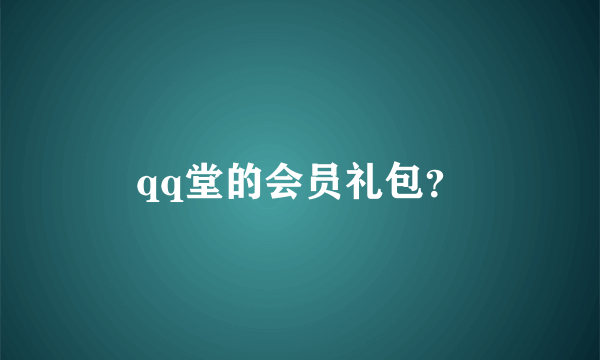 qq堂的会员礼包?